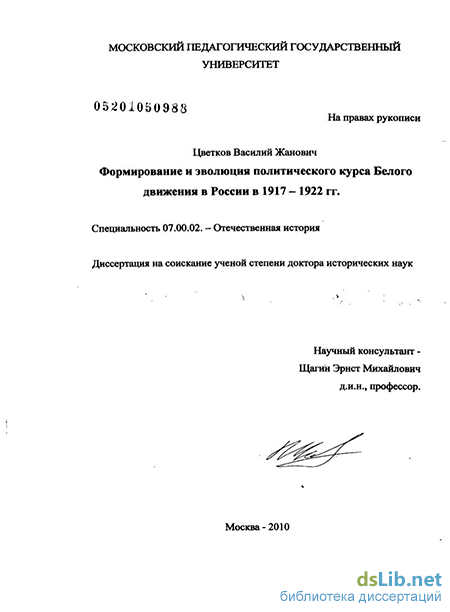 МОСКОВСКИЙ ПЕДАГОГИЧЕСКИЙ ГОСУДАРСТВЕННЫЙ УНИВЕРСИТЕТ

05201050988

На правах рукописи

Цветков Василий Жанович

Формирование и эволюция политического курса Белого движения в России в 1917 – 1922 гг.

Специальность 07.00.02. – Отечественная история

Диссертация на соискание ученой степени доктора исторических наук

Научный консультант - Щагин Эрнст Михайлович д.и.н., профессор.

Москва - 2010

dsLib.net
библиотека диссертаций